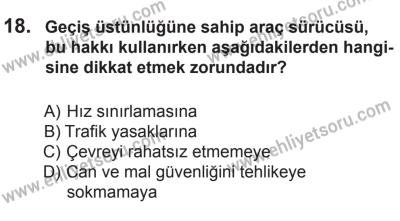 18. Geçiş üstünlüğüne sahip araç sürücüsü, bu hakkı kullanırken aşağıdakilerden hangisine dikkat etmek zorundadır?

A) Hız sınırlamasına
B) Trafik yasaklarına
C) Çevreyi rahatsız etmemeye
D) Can ve mal güvenliğini tehlikeye sokmamaya

www.ehliyetsoru.com
www.ehliyetsoru.com
www.ehliyetsoru.com
www.ehliyetsoru.com